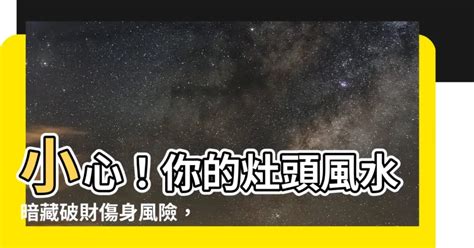 小心！你的灶頭風水

暗藏破財傷身風險，